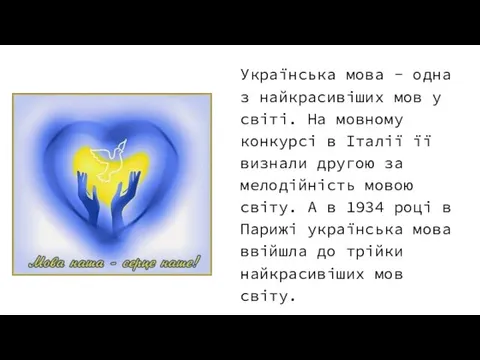 Мова наша - серце наше!

Українська мова – одна з найкрасивіших мов у світі. На мовному конкурсі в Італії її визнали другою за мелодійність мовою світу. А в 1934 році в Парижі українська мова ввійшла до трійки найкрасивіших мов світу.